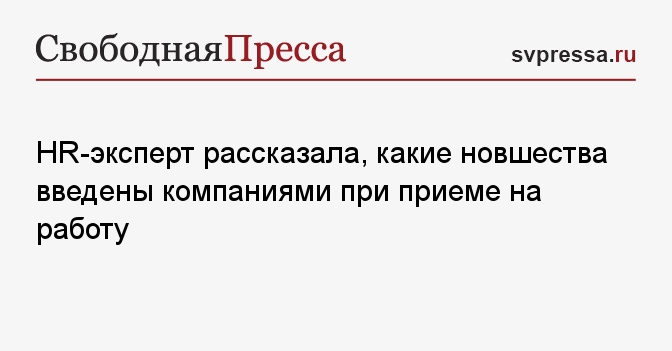 СвободнаяПресса

svpressa.ru

HR-эксперт рассказала, какие новшества введены компаниями при приеме на работу